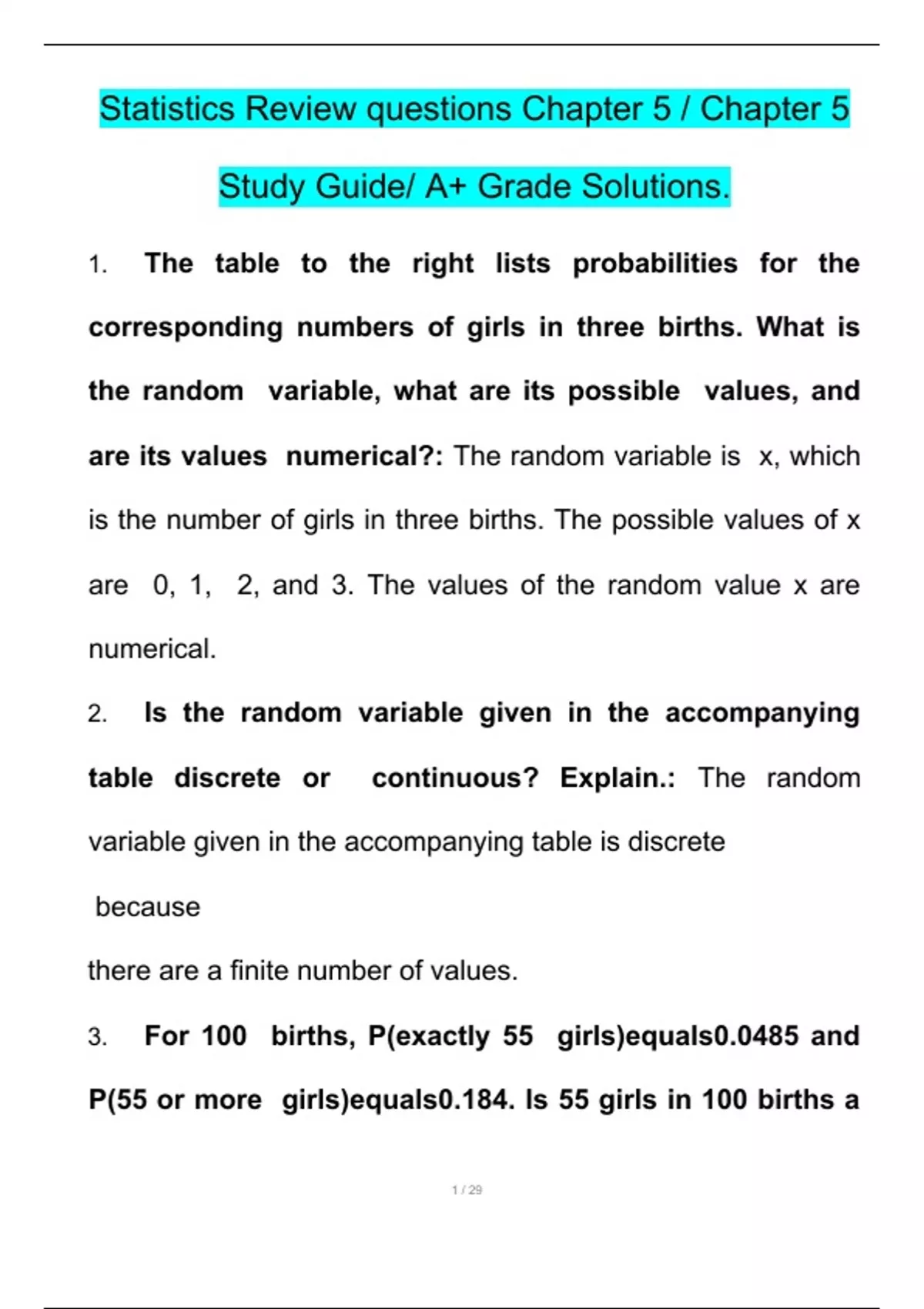 Statistics Review questions Chapter 5 / Chapter 5 Study Guide/ A+ Grade Solutions.

1. The table to the right lists probabilities for the corresponding numbers of girls in three births. What is the random variable, what are its possible values, and are its values numerical?: The random variable is x, which is the number of girls in three births. The possible values of x are 0, 1, 2, and 3. The values of the random value x are numerical.

2. Is the random variable given in the accompanying table discrete or continuous? Explain.: The random variable given in the accompanying table is discrete

because

there are a finite number of values.

3. For 100 births, P(exactly 55 girls)equals0.0485 and P(55 or more girls)equals0.184. Is 55 girls in 100 births a

1 / 29